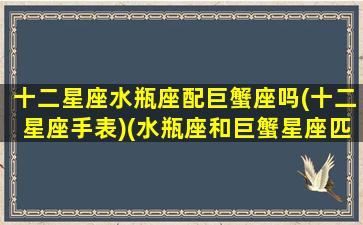 十二星座水瓶座配巨蟹座吗(十二星座手表)(水瓶座和巨蟹星座匹